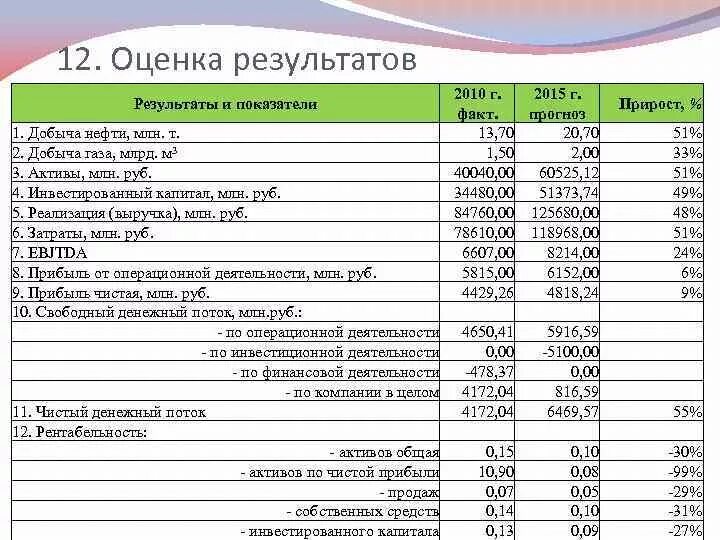 12. Оценка результатов

| Результаты и показатели | 2010 г. факт. | 2015 г. прогноз | Прирост, % |
|---|---|---|---|
| 1. Добыча нефти, млн. т. | 13,70 | 20,70 | 51% |
| 2. Добыча газа, млрд. м³ | 1,50 | 2,00 | 33% |
| 3. Активы, млн. руб. | 40040,00 | 60525,12 | 51% |
| 4. Инвестированный капитал, млн. руб. | 34480,00 | 51373,74 | 49% |
| 5. Реализация (выручка), млн. руб. | 84760,00 | 125680,00 | 48% |
| 6. Затраты, млн. руб. | 78610,00 | 118968,00 | 51% |
| 7. EBJTDA | 6607,00 | 8214,00 | 24% |
| 8. Прибыль от операционной деятельности, млн. руб. | 5815,00 | 6152,00 | 6% |
| 9. Прибыль чистая, млн. руб. | 4429,26 | 4818,24 | 9% |
| 10. Свободный денежный поток, млн.руб.: | | | |
| - по операционной деятельности | 4650,41 | 5916,59 | |
| - по инвестиционной деятельности | 0,00 | -5100,00 | |
| - по финансовой деятельности | -478,37 | 0,00 | |
| - по компании в целом | 4172,04 | 816,59 | |
| 11. Чистый денежный поток | 4172,04 | 6469,57 | 55% |
| 12. Рентабельность: | | | |
| - активов общая | 0,15 | 0,10 | -30% |
| - активов по чистой прибыли | 10,90 | 0,08 | -99% |
| - продаж | 0,07 | 0,05 | -29% |
| - собственных средств | 0,14 | 0,10 | -31% |
| - инвестированного капитала | 0,13 | 0,09 | -27% |